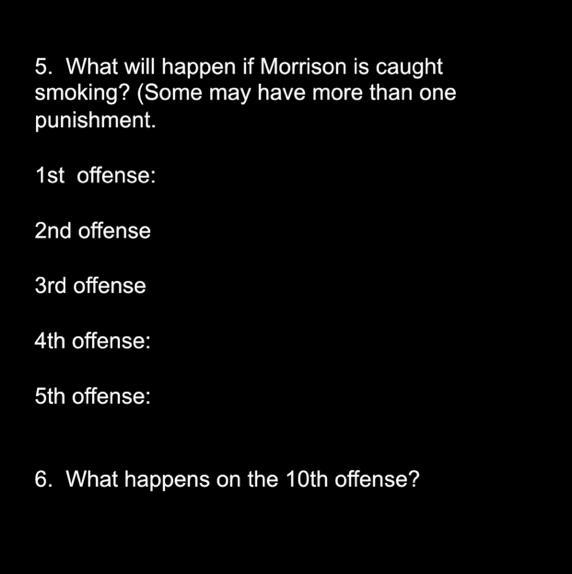 5. What will happen if Morrison is caught smoking? (Some may have more than one punishment.

1st offense:

2nd offense

3rd offense

4th offense:

5th offense:

6. What happens on the 10th offense?